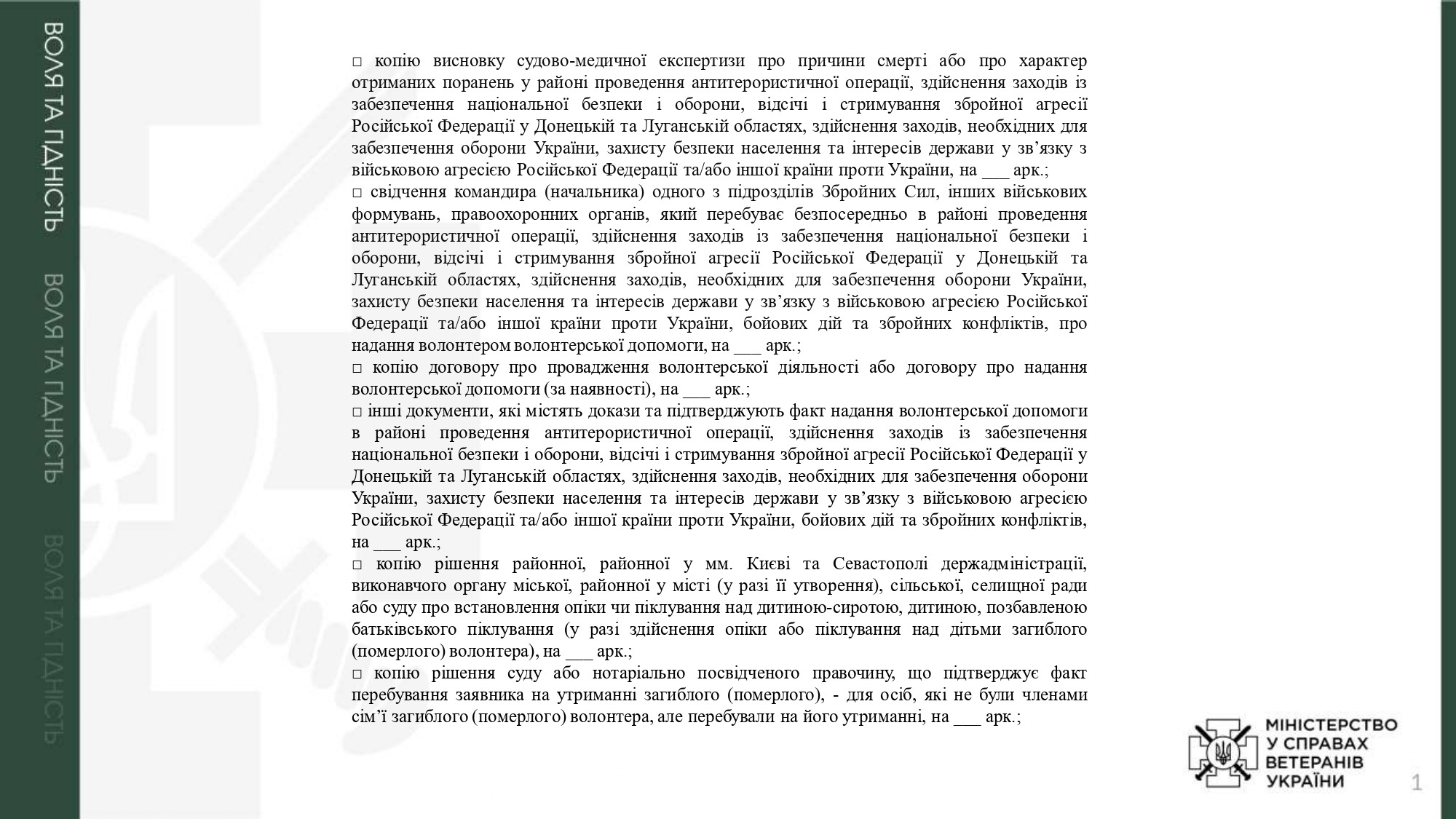 ВОЛЯ ТА ГІДНІСТЬ ВОЛЯ ТА ГІДНІСТЬ ВОЛЯ ТА ГІДНІСТЬ

□ копію висновку судово-медичної експертизи про причини смерті або про характер отриманих поранень у районі проведення антитерористичної операції, здійснення заходів із забезпечення національної безпеки і оборони, відсічі і стримування збройної агресії Російської Федерації у Донецькій та Луганській областях, здійснення заходів, необхідних для забезпечення оборони України, захисту безпеки населення та інтересів держави у зв’язку з військовою агресією Російської Федерації та/або іншої країни проти України, на ___ арк.;
□ свідчення командира (начальника) одного з підрозділів Збройних Сил, інших військових формувань, правоохоронних органів, який перебуває безпосередньо в районі проведення антитерористичної операції, здійснення заходів із забезпечення національної безпеки і оборони, відсічі і стримування збройної агресії Російської Федерації у Донецькій та Луганській областях, здійснення заходів, необхідних для забезпечення оборони України, захисту безпеки населення та інтересів держави у зв’язку з військовою агресією Російської Федерації та/або іншої країни проти України, бойових дій та збройних конфліктів, про надання волонтером волонтерської допомоги, на ___ арк.;
□ копію договору про провадження волонтерської діяльності або договору про надання волонтерської допомоги (за наявності), на ___ арк.;
□ інші документи, які містять докази та підтверджують факт надання волонтерської допомоги в районі проведення антитерористичної операції, здійснення заходів із забезпечення національної безпеки і оборони, відсічі і стримування збройної агресії Російської Федерації у Донецькій та Луганській областях, здійснення заходів, необхідних для забезпечення оборони України, захисту безпеки населення та інтересів держави у зв’язку з військовою агресією Російської Федерації та/або іншої країни проти України, бойових дій та збройних конфліктів, на ___ арк.;
□ копію рішення районної, районної у мм. Києві та Севастополі держадміністрації, виконавчого органу міської, районної у місті (у разі її утворення), сільської, селищної ради або суду про встановлення опіки чи піклування над дитиною-сиротою, дитиною, позбавленою батьківського піклування (у разі здійснення опіки або піклування над дітьми загиблого (померлого) волонтера), на ___ арк.;
□ копію рішення суду або нотаріально посвідченого правочину, що підтверджує факт перебування заявника на утриманні загиблого (померлого), - для осіб, які не були членами сім’ї загиблого (померлого) волонтера, але перебували на його утриманні, на ___ арк.;

МІНІСТЕРСТВО У СПРАВАХ ВЕТЕРАНІВ УКРАЇНИ

1